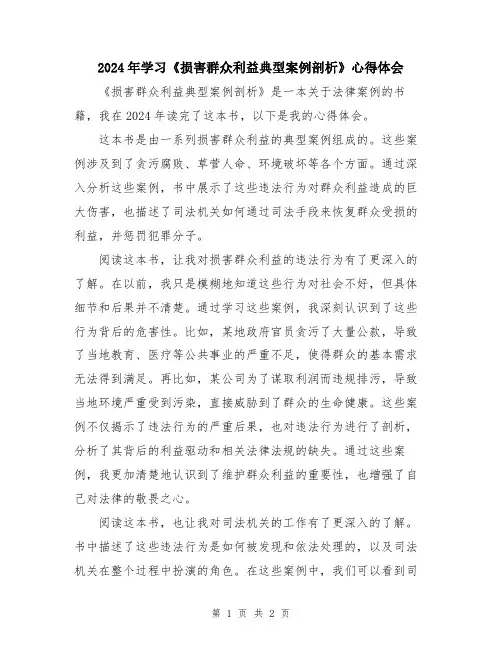 2024年学习《损害群众利益典型案例剖析》心得体会

《损害群众利益典型案例剖析》是一本关于法律案例的书籍，我在2024年读完了这本书，以下是我的心得体会。

这本书是由一系列损害群众利益的典型案例组成的。这些案例涉及到了贪污腐败、草菅人命、环境破坏等各个方面。通过深入分析这些案例，书中展示了这些违法行为对群众利益造成的巨大伤害，也描述了司法机关如何通过司法手段来恢复群众受损的利益，并惩罚犯罪分子。

阅读这本书，让我对损害群众利益的违法行为有了更深入的了解。在以前，我只是模糊地知道这些行为对社会不好，但具体细节和后果并不清楚。通过学习这些案例，我深刻认识到了这些行为背后的危害性。比如，某地政府官员贪污了大量公款，导致了当地教育、医疗等公共事业的严重不足，使得群众的基本需求无法得到满足。再比如，某公司为了谋取利润而违规排污，导致当地环境严重受到污染，直接威胁到了群众的生命健康。这些案例不仅揭示了违法行为的严重后果，也对违法行为进行了剖析，分析了其背后的利益驱动和相关法律法规的缺失。通过这些案例，我更加清楚地认识到了维护群众利益的重要性，也增强了自己对法律的敬畏之心。

阅读这本书，也让我对司法机关的工作有了更深入的了解。书中描述了这些违法行为是如何被发现和依法处理的，以及司法机关在整个过程中扮演的角色。在这些案例中，我们可以看到司

第 1 页 共 2 页